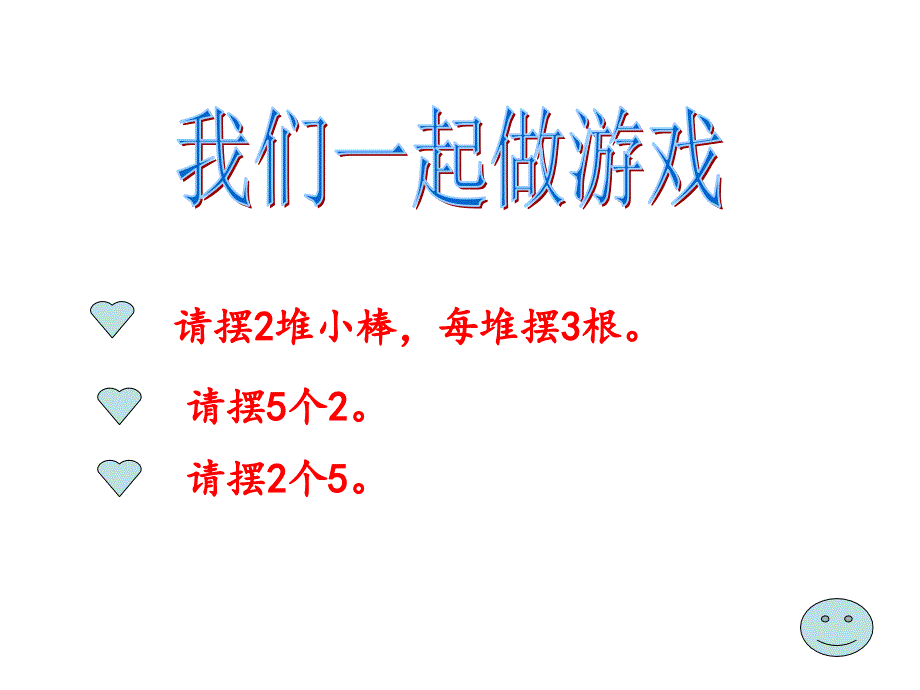 我们一起做游戏

请摆2堆小棒，每堆摆3根。

请摆5个2。

请摆2个5。